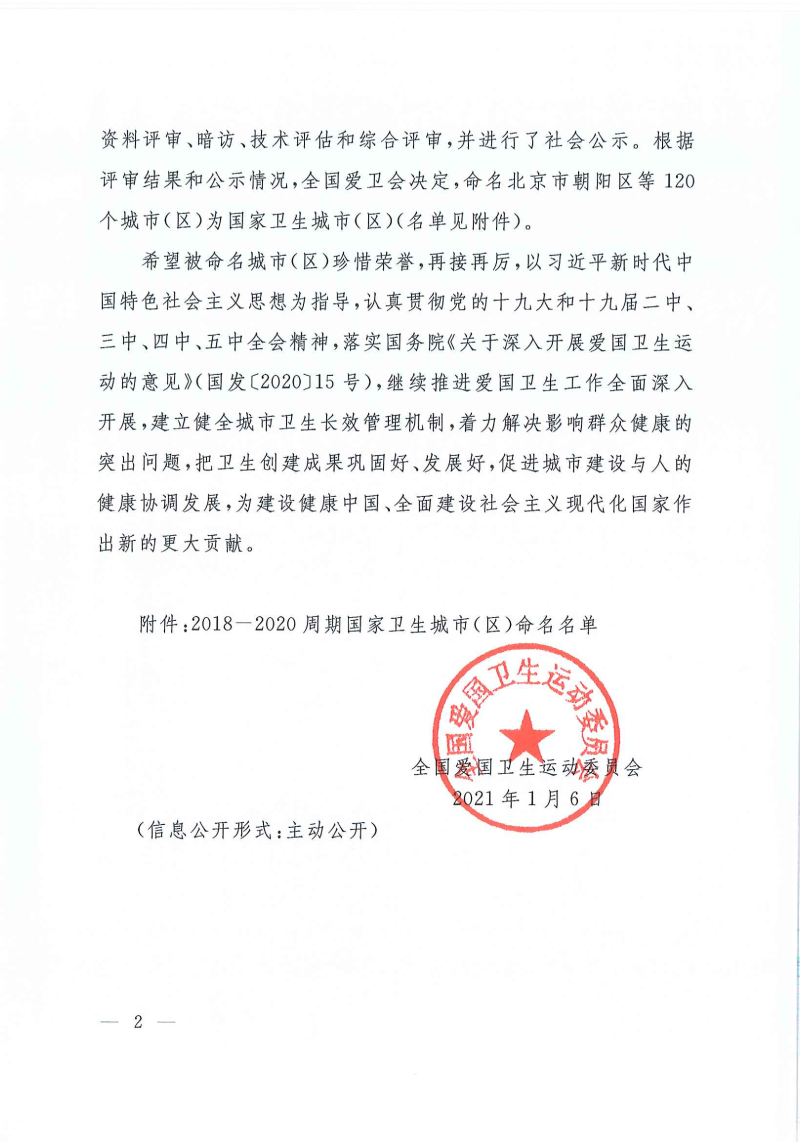 资料评审、暗访、技术评估和综合评审，并进行了社会公示。根据评审结果和公示情况，全国爱卫会决定，命名北京市朝阳区等120个城市（区）为国家卫生城市（区）（名单见附件）。

希望被命名城市（区）珍惜荣誉，再接再厉，以习近平新时代中国特色社会主义思想为指导，认真贯彻党的十九大和十九届二中、三中、四中、五中全会精神，落实国务院《关于深入开展爱国卫生运动的意见》（国发〔2020〕15号），继续推进爱国卫生工作全面深入开展，建立健全城市卫生长效管理机制，着力解决影响群众健康的突出问题，把卫生创建成果巩固好、发展好，促进城市建设与人的健康协调发展，为建设健康中国、全面建设社会主义现代化国家作出新的更大贡献。

附件：2018—2020周期国家卫生城市（区）命名名单

全国爱国卫生运动委员会

全国爱国卫生运动委员会
2021年1月6日

（信息公开形式：主动公开）

— 2 —